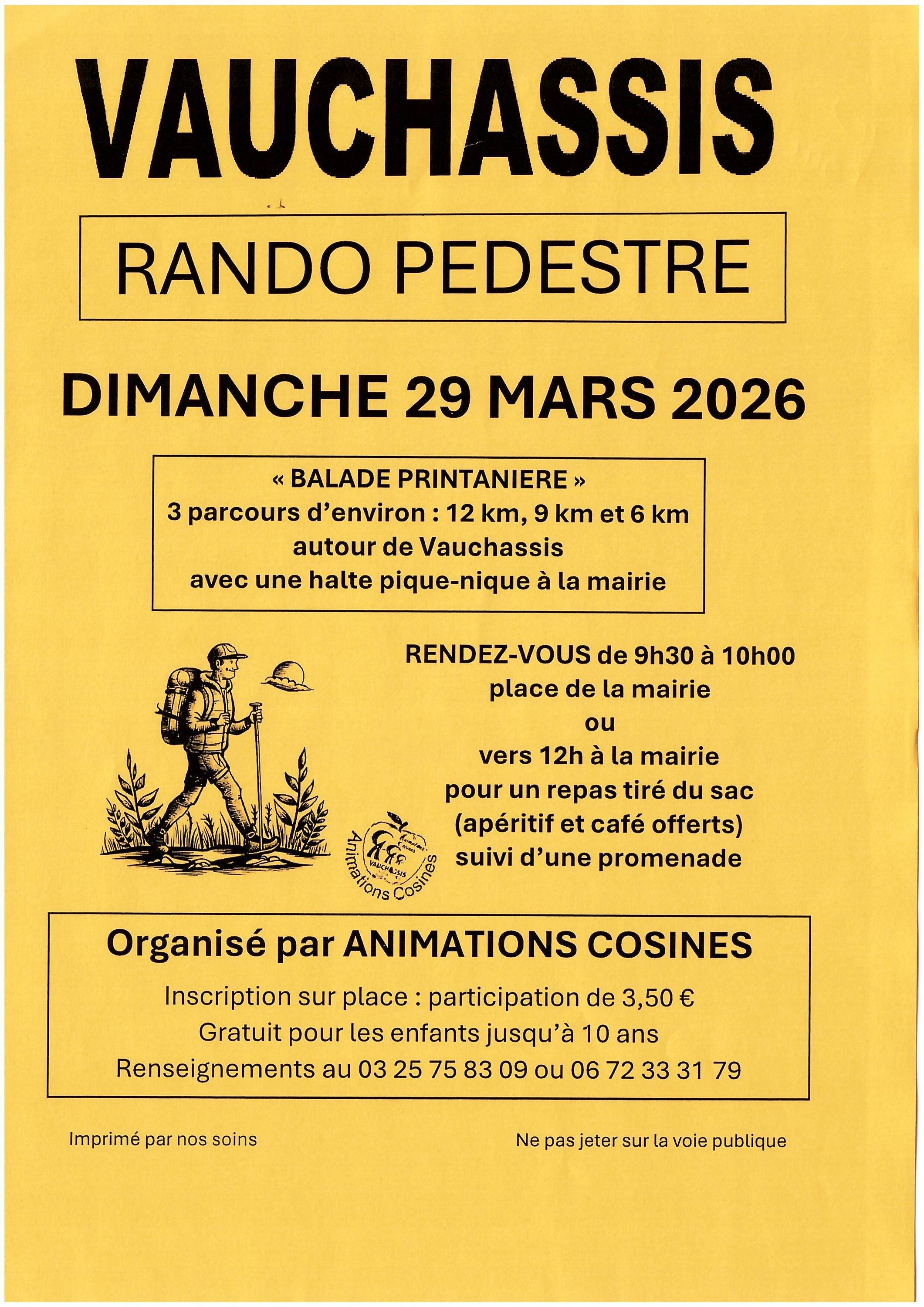 VAUCHASSIS

RANDO PEDESTRE

DIMANCHE 29 MARS 2026

« BALADE PRINTANIERE »
3 parcours d'environ : 12 km, 9 km et 6 km
autour de Vauchassis
avec une halte pique-nique à la mairie

RENDEZ-VOUS de 9h30 à 10h00
place de la mairie
ou
vers 12h à la mairie
pour un repas tiré du sac
(apéritif et café offerts)
suivi d'une promenade

Animations Cosines

Organisé par ANIMATIONS COSINES

Inscription sur place : participation de 3,50 €
Gratuit pour les enfants jusqu'à 10 ans
Renseignements au 03 25 75 83 09 ou 06 72 33 31 79

Imprimé par nos soins

Ne pas jeter sur la voie publique